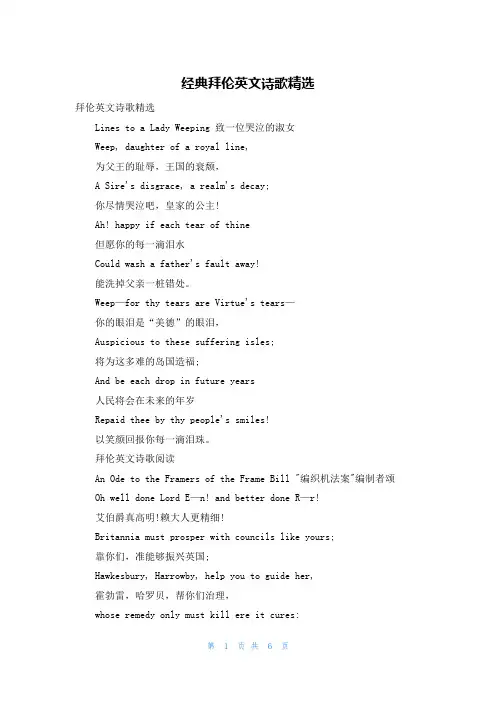 经典拜伦英文诗歌精选

拜伦英文诗歌精选

Lines to a Lady Weeping 致一位哭泣的淑女

Weep, daughter of a royal line,

为父王的耻辱，王国的衰颓，

A Sire's disgrace, a realm's decay;

你尽情哭泣吧，皇家的公主!

Ah! happy if each tear of thine

但愿你的每一滴泪水

Could wash a father's fault away!

能洗掉父亲一桩错处。

Weep—for thy tears are Virtue's tears—

你的眼泪是“美德”的眼泪，

Auspicious to these suffering isles;

将为这多难的岛国造福；

And be each drop in future years

人民将会在未来的年岁

Repaid thee by thy people's smiles!

以笑颜回报你每一滴泪珠。

拜伦英文诗歌阅读

An Ode to the Framers of the Frame Bill "编织机法案"编制者颂

Oh well done Lord E—n! and better done R—r!

艾伯爵真高明!赖大人更精细!

Britannia must prosper with councils like yours;

靠你们，准能够振兴英国；

Hawkesbury, Harrowby, help you to guide her,

霍勃雷，哈罗贝，帮你们治理，

whose remedy only must kill ere it cures:

第 1 页 共 6 页